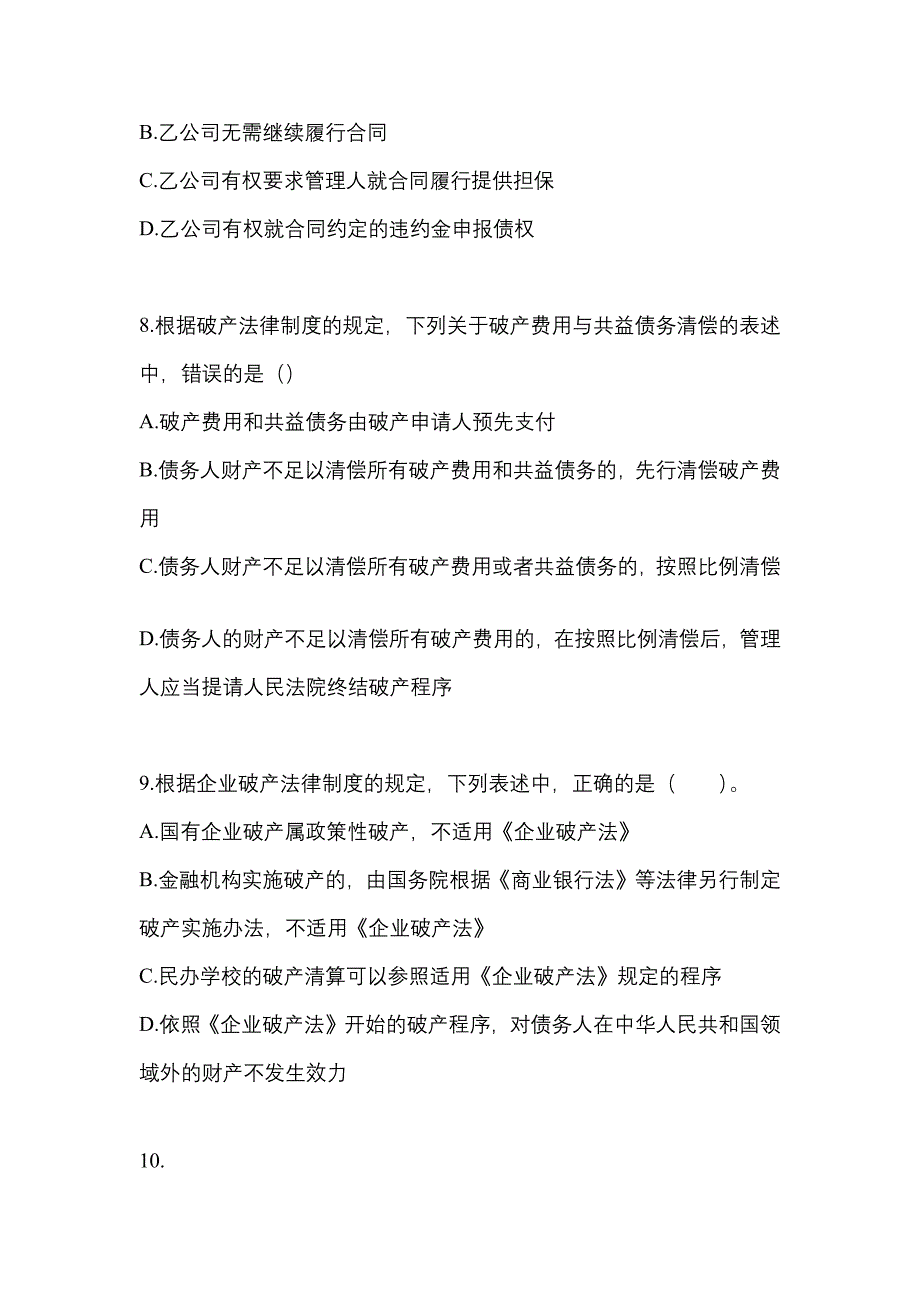 B.乙公司无需继续履行合同

C.乙公司有权要求管理人就合同履行提供担保

D.乙公司有权就合同约定的违约金申报债权

8.根据破产法律制度的规定，下列关于破产费用与共益债务清偿的表述中，错误的是（）

A.破产费用和共益债务由破产申请人预先支付

B.债务人财产不足以清偿所有破产费用和共益债务的，先行清偿破产费用

C.债务人财产不足以清偿所有破产费用或者共益债务的，按照比例清偿

D.债务人的财产不足以清偿所有破产费用的，在按照比例清偿后，管理人应当提请人民法院终结破产程序

9.根据企业破产法律制度的规定，下列表述中，正确的是（　　）。

A.国有企业破产属政策性破产，不适用《企业破产法》

B.金融机构实施破产的，由国务院根据《商业银行法》等法律另行制定破产实施办法，不适用《企业破产法》

C.民办学校的破产清算可以参照适用《企业破产法》规定的程序

D.依照《企业破产法》开始的破产程序，对债务人在中华人民共和国领域外的财产不发生效力

10.